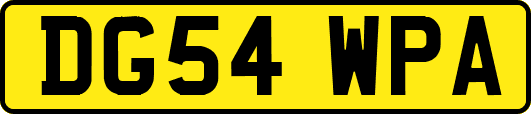 DG54 WPA